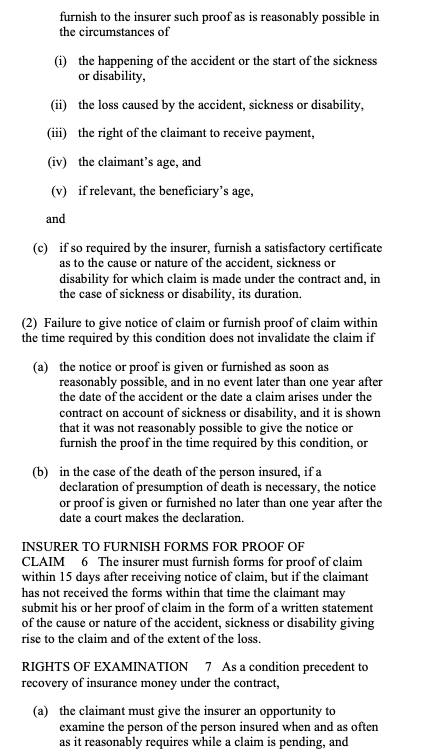 furnish to the insurer such proof as is reasonably possible in the circumstances of

(i) the happening of the accident or the start of the sickness or disability,

(ii) the loss caused by the accident, sickness or disability,

(iii) the right of the claimant to receive payment,

(iv) the claimant's age, and

(v) if relevant, the beneficiary's age,

and

(c) if so required by the insurer, furnish a satisfactory certificate as to the cause or nature of the accident, sickness or disability for which claim is made under the contract and, in the case of sickness or disability, its duration.

(2) Failure to give notice of claim or furnish proof of claim within the time required by this condition does not invalidate the claim if

(a) the notice or proof is given or furnished as soon as reasonably possible, and in no event later than one year after the date of the accident or the date a claim arises under the contract on account of sickness or disability, and it is shown that it was not reasonably possible to give the notice or furnish the proof in the time required by this condition, or

(b) in the case of the death of the person insured, if a declaration of presumption of death is necessary, the notice or proof is given or furnished no later than one year after the date a court makes the declaration.

INSURER TO FURNISH FORMS FOR PROOF OF CLAIM 6 The insurer must furnish forms for proof of claim within 15 days after receiving notice of claim, but if the claimant has not received the forms within that time the claimant may submit his or her proof of claim in the form of a written statement of the cause or nature of the accident, sickness or disability giving rise to the claim and of the extent of the loss.

RIGHTS OF EXAMINATION 7 As a condition precedent to recovery of insurance money under the contract,

(a) the claimant must give the insurer an opportunity to examine the person of the person insured when and as often as it reasonably requires while a claim is pending, and